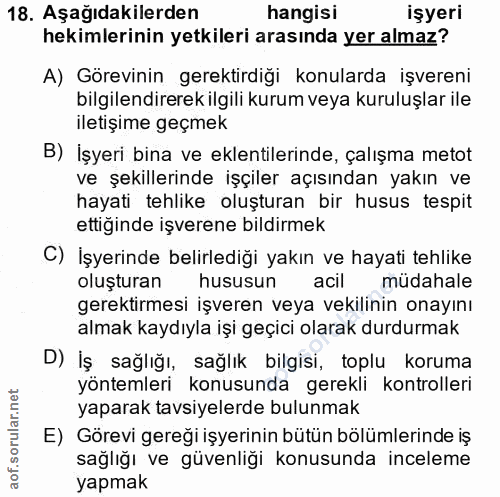 18. Aşağıdakilerden hangisi işyeri hekimlerinin yetkileri arasında yer almaz?

A) Görevinin gerektirdiği konularda işvereni bilgilendirerek ilgili kurum veya kuruluşlar ile iletişime geçmek

B) İşyeri bina ve eklentilerinde, çalışma metot ve şekillerinde işçiler açısından yakın ve hayati tehlike oluşturan bir husus tespit ettiğinde işverene bildirmek

C) İşyerinde belirlediği yakın ve hayati tehlike oluşturan hususun acil müdahale gerektirmesi işveren veya vekilinin onayını almak kaydıyla işi geçici olarak durdurmak

D) İş sağlığı, sağlık bilgisi, toplu koruma yöntemleri konusunda gerekli kontrolleri yaparak tavsiyelerde bulunmak

E) Görevi gereği işyerinin bütün bölümlerinde iş sağlığı ve güvenliği konusunda inceleme yapmak

aof.sorular.net

aof.sorular.net